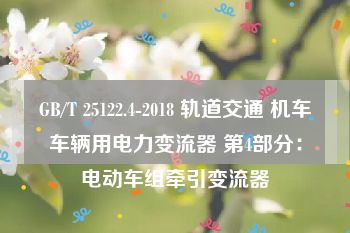 GB/T 25122.4-2018 轨道交通 机车车辆用电力变流器 第4部分：电动车组牵引变流器